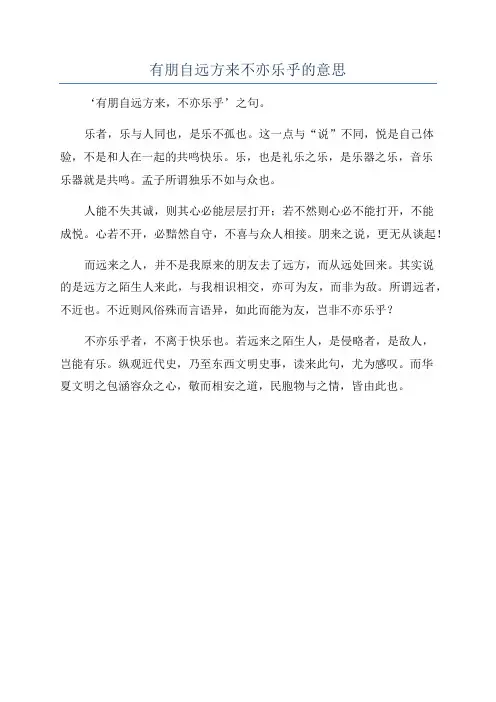 有朋自远方来不亦乐乎的意思

‘有朋自远方来，不亦乐乎’之句。

乐者，乐与人同也，是乐不孤也。这一点与“说”不同，悦是自己体验，不是和人在一起的共鸣快乐。乐，也是礼乐之乐，是乐器之乐，音乐乐器就是共鸣。孟子所谓独乐不如与众也。

人能不失其诚，则其心必能层层打开；若不然则心必不能打开，不能成悦。心若不开，必黯然自守，不喜与众人相接。朋来之说，更无从谈起！

而远来之人，并不是我原来的朋友去了远方，而从远处回来。其实说的是远方之陌生人来此，与我相识相交，亦可为友，而非为敌。所谓远者，不近也。不近则风俗殊而言语异，如此而能为友，岂非不亦乐乎？

不亦乐乎者，不离于快乐也。若远来之陌生人，是侵略者，是敌人，岂能有乐。纵观近代史，乃至东西文明史事，读来此句，尤为感叹。而华夏文明之包涵容众之心，敬而相安之道，民胞物与之情，皆由此也。